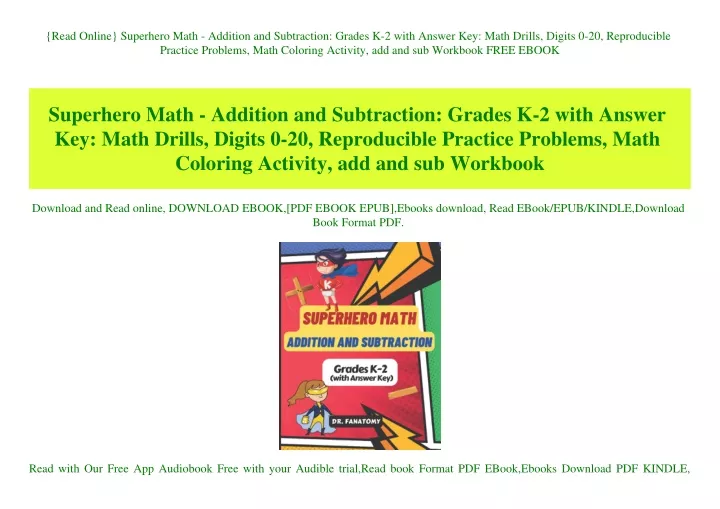 {Read Online} Superhero Math - Addition and Subtraction: Grades K-2 with Answer Key: Math Drills, Digits 0-20, Reproducible Practice Problems, Math Coloring Activity, add and sub Workbook FREE EBOOK

Superhero Math - Addition and Subtraction: Grades K-2 with Answer Key: Math Drills, Digits 0-20, Reproducible Practice Problems, Math Coloring Activity, add and sub Workbook

Download and Read online, DOWNLOAD EBOOK,[PDF EBOOK EPUB],Ebooks download, Read EBook/EPUB/KINDLE,Download Book Format PDF.

K

SUPERHERO MATH

ADDITION AND SUBTRACTION

Grades K-2
(with Answer Key)

DR. FANATOMY

Read with Our Free App Audiobook Free with your Audible trial,Read book Format PDF EBook,Ebooks Download PDF KINDLE,